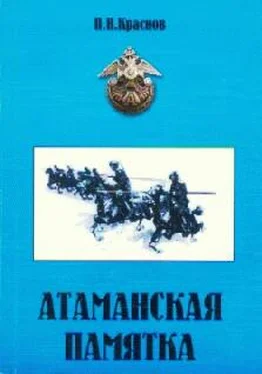 П.Н.Краснов

АТАМАНСКАЯ ПАМЯТКА